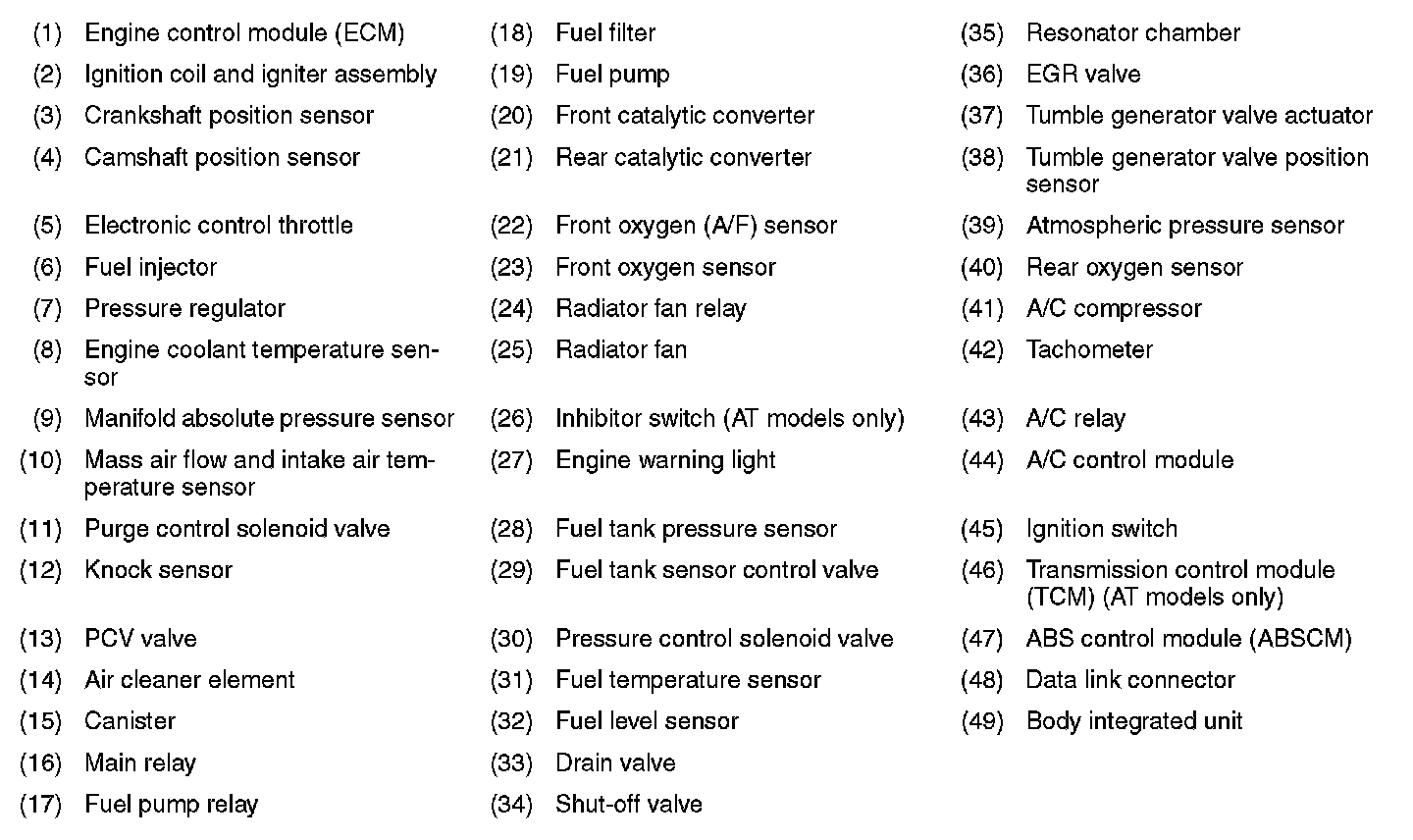 (1) Engine control module (ECM)
(2) Ignition coil and igniter assembly
(3) Crankshaft position sensor
(4) Camshaft position sensor
(5) Electronic control throttle
(6) Fuel injector
(7) Pressure regulator
(8) Engine coolant temperature sensor
(9) Manifold absolute pressure sensor
(10) Mass air flow and intake air temperature sensor
(11) Purge control solenoid valve
(12) Knock sensor
(13) PCV valve
(14) Air cleaner element
(15) Canister
(16) Main relay
(17) Fuel pump relay

(18) Fuel filter
(19) Fuel pump
(20) Front catalytic converter
(21) Rear catalytic converter
(22) Front oxygen (A/F) sensor
(23) Front oxygen sensor
(24) Radiator fan relay
(25) Radiator fan
(26) Inhibitor switch (AT models only)
(27) Engine warning light
(28) Fuel tank pressure sensor
(29) Fuel tank sensor control valve
(30) Pressure control solenoid valve
(31) Fuel temperature sensor
(32) Fuel level sensor
(33) Drain valve
(34) Shut-off valve

(35) Resonator chamber
(36) EGR valve
(37) Tumble generator valve actuator
(38) Tumble generator valve position sensor
(39) Atmospheric pressure sensor
(40) Rear oxygen sensor
(41) A/C compressor
(42) Tachometer
(43) A/C relay
(44) A/C control module
(45) Ignition switch
(46) Transmission control module (TCM) (AT models only)
(47) ABS control module (ABSCM)
(48) Data link connector
(49) Body integrated unit